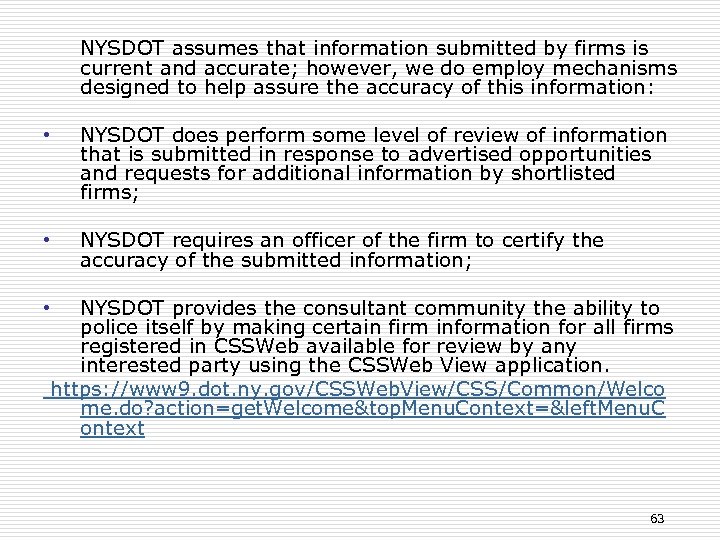 NYSDOT assumes that information submitted by firms is current and accurate; however, we do employ mechanisms designed to help assure the accuracy of this information:

• NYSDOT does perform some level of review of information that is submitted in response to advertised opportunities and requests for additional information by shortlisted firms;

• NYSDOT requires an officer of the firm to certify the accuracy of the submitted information;

• NYSDOT provides the consultant community the ability to police itself by making certain firm information for all firms registered in CSSWeb available for review by any interested party using the CSSWeb View application.

https://www9.dot.ny.gov/CSSWebView/CSS/Common/Welcome.do?action=getWelcome&topMenuContext=&leftMenuContext

63